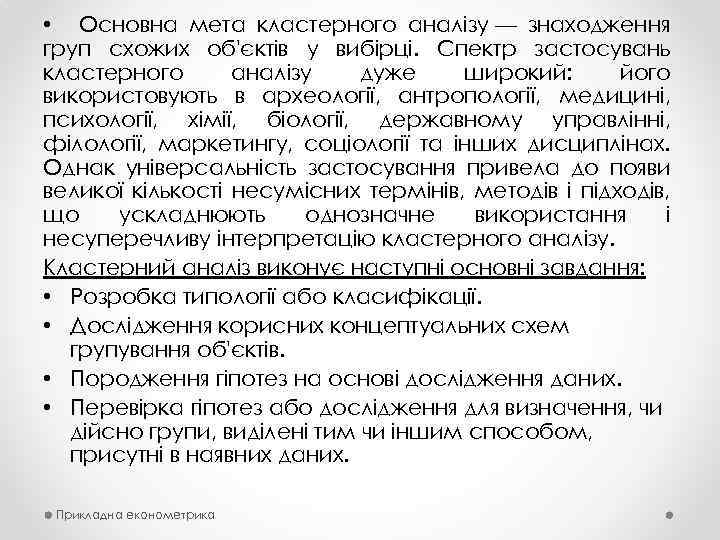 • Основна мета кластерного аналізу — знаходження груп схожих об'єктів у вибірці. Спектр застосувань кластерного аналізу дуже широкий: його використовують в археології, антропології, медицині, психології, хімії, біології, державному управлінні, філології, маркетингу, соціології та інших дисциплінах. Однак універсальність застосування привела до появи великої кількості несумісних термінів, методів і підходів, що ускладнюють однозначне використання і несуперечливу інтерпретацію кластерного аналізу.

Кластерний аналіз виконує наступні основні завдання:
• Розробка типології або класифікації.
• Дослідження корисних концептуальних схем групування об'єктів.
• Породження гіпотез на основі дослідження даних.
• Перевірка гіпотез або дослідження для визначення, чи дійсно групи, виділені тим чи іншим способом, присутні в наявних даних.

Прикладна економетрика